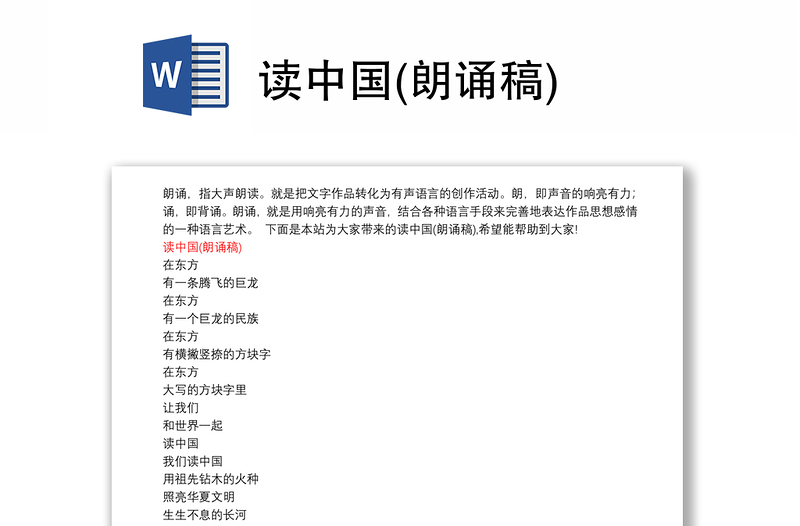 W

读中国(朗诵稿)

朗诵，指大声朗读。就是把文字作品转化为有声语言的创作活动。朗，即声音的响亮有力；诵，即背诵。朗诵，就是用响亮有力的声音，结合各种语言手段来完善地表达作品思想感情的一种语言艺术。 下面是本站为大家带来的读中国(朗诵稿),希望能帮助到大家!

读中国(朗诵稿)

在东方
有一条腾飞的巨龙
在东方
有一个巨龙的民族
在东方
有横撇竖捺的方块字
在东方
大写的方块字里
让我们
和世界一起
读中国
我们读中国
用祖先钻木的火种
照亮华夏文明
生生不息的长河